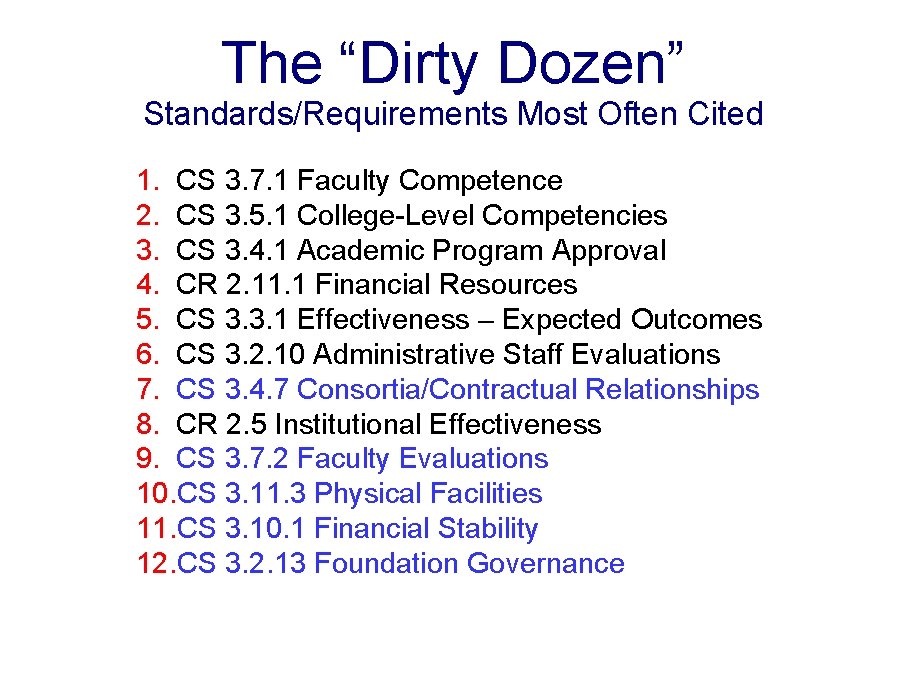 The “Dirty Dozen”
Standards/Requirements Most Often Cited

1. CS 3.7.1 Faculty Competence
2. CS 3.5.1 College-Level Competencies
3. CS 3.4.1 Academic Program Approval
4. CR 2.11.1 Financial Resources
5. CS 3.3.1 Effectiveness – Expected Outcomes
6. CS 3.2.10 Administrative Staff Evaluations
7. CS 3.4.7 Consortia/Contractual Relationships
8. CR 2.5 Institutional Effectiveness
9. CS 3.7.2 Faculty Evaluations
10. CS 3.11.3 Physical Facilities
11. CS 3.10.1 Financial Stability
12. CS 3.2.13 Foundation Governance